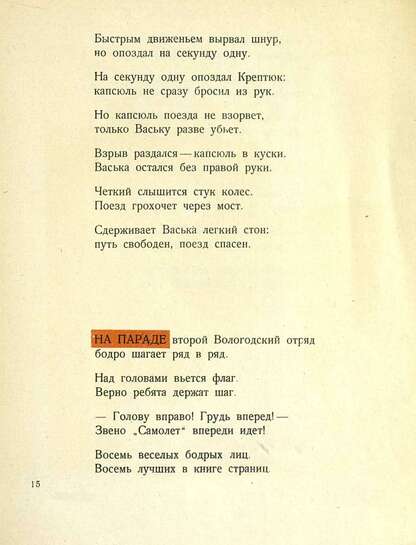 Быстрым движеньем вырвал шнур,
но опоздал на секунду одну.

На секунду одну опоздал Крептюк:
капсюль не сразу бросил из рук.

Но капсюль поезда не взорвет,
только Ваську разве убьет.

Взрыв раздался — капсюль в куски.
Васька остался без правой руки.

Четкий слышится стук колес.
Поезд грохочет через мост.

Сдерживает Васька легкий стон:
путь свободен, поезд спасен.

НА ПАРАДЕ второй Вологодский отряд
бодро шагает ряд в ряд.

Над головами вьется флаг.
Верно ребята держат шаг.

— Голову вправо! Грудь вперед! —
Звено „Самолет" впереди идет!

Восемь веселых бодрых лиц.
Восемь лучших в книге страниц.

15